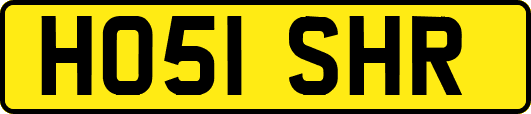 HO51 SHR